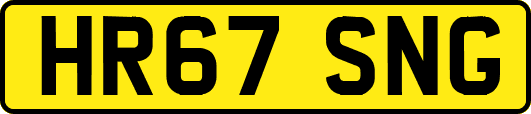 HR67 SNG